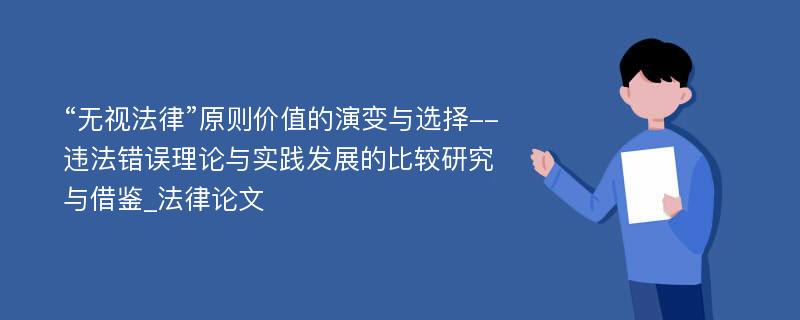 “无视法律”原则价值的演变与选择--违法错误理论与实践发展的比较研究与借鉴_法律论文